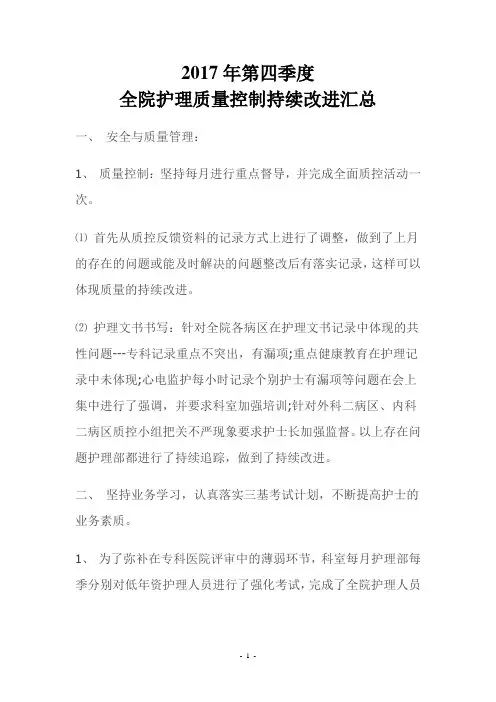 2017 年第四季度
全院护理质量控制持续改进汇总

一、 安全与质量管理：

1、 质量控制：坚持每月进行重点督导，并完成全面质控活动一次。

⑴ 首先从质控反馈资料的记录方式上进行了调整，做到了上月的存在的问题或能及时解决的问题整改后有落实记录，这样可以体现质量的持续改进。

⑵ 护理文书书写：针对全院各病区在护理文书记录中体现的共性问题---专科记录重点不突出，有漏项;重点健康教育在护理记录中未体现;心电监护每小时记录个别护士有漏项等问题在会上集中进行了强调，并要求科室加强培训;针对外科二病区、内科二病区质控小组把关不严现象要求护士长加强监督。以上存在问题护理部都进行了持续追踪，做到了持续改进。

二、 坚持业务学习，认真落实三基考试计划，不断提高护士的业务素质。

1、 为了弥补在专科医院评审中的薄弱环节，科室每月护理部每季分别对低年资护理人员进行了强化考试，完成了全院护理人员

- 1 -